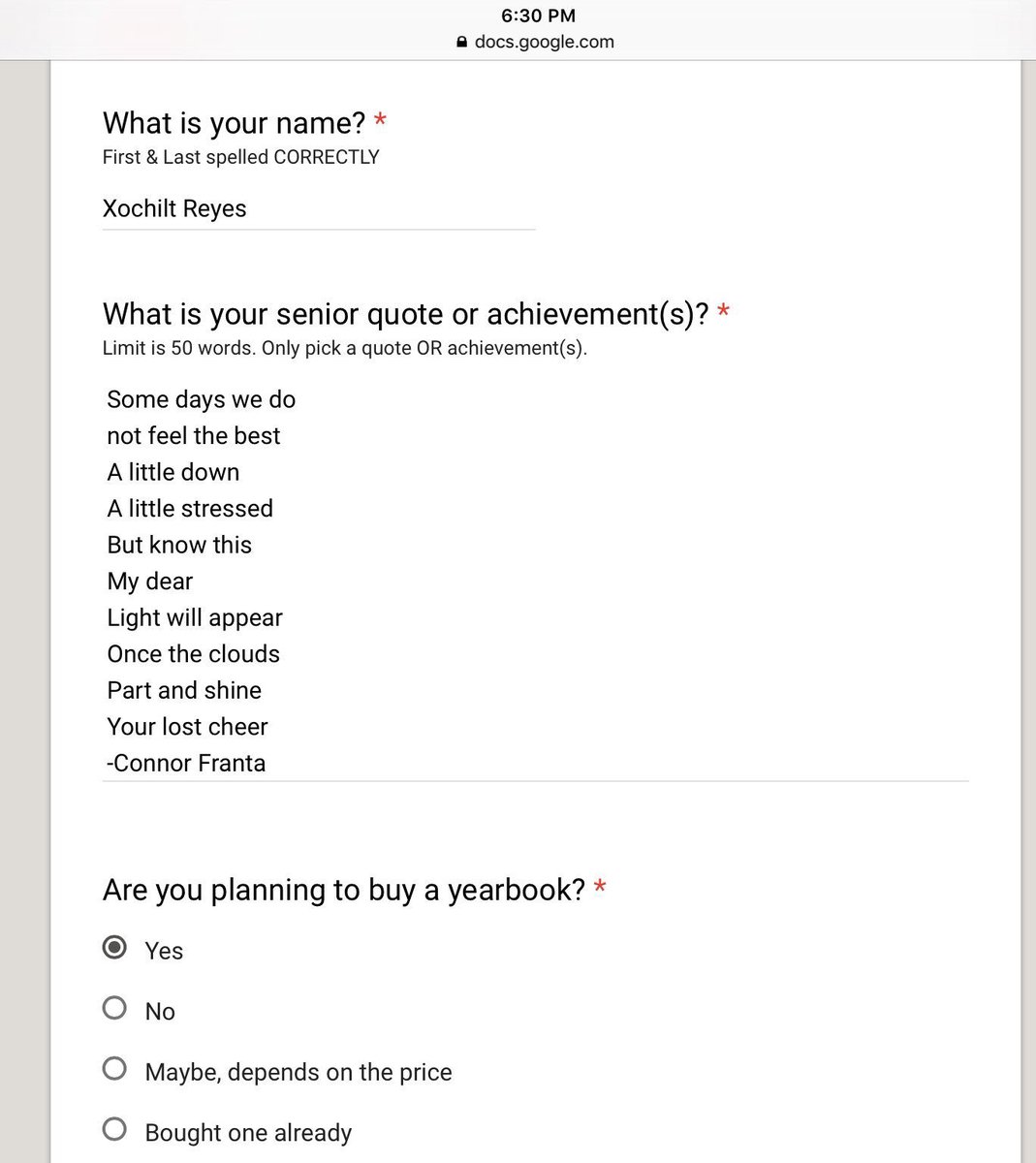 6:30 PM
docs.google.com

What is your name? *
First & Last spelled CORRECTLY

Xochilt Reyes

What is your senior quote or achievement(s)? *
Limit is 50 words. Only pick a quote OR achievement(s).

Some days we do
not feel the best
A little down
A little stressed
But know this
My dear
Light will appear
Once the clouds
Part and shine
Your lost cheer
-Connor Franta

Are you planning to buy a yearbook? *

Yes

No

Maybe, depends on the price

Bought one already